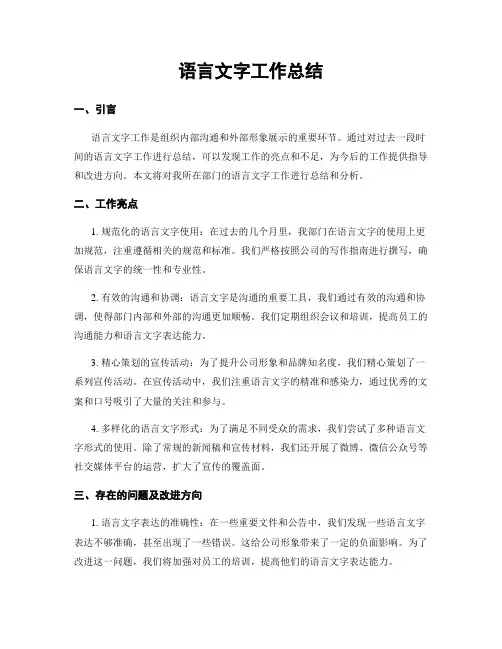 语言文字工作总结

一、引言

语言文字工作是组织内部沟通和外部形象展示的重要环节。通过对过去一段时间的语言文字工作进行总结，可以发现工作的亮点和不足，为今后的工作提供指导和改进方向。本文将对我所在部门的语言文字工作进行总结和分析。

二、工作亮点

1. 规范化的语言文字使用：在过去的几个月里，我部门在语言文字的使用上更加规范，注重遵循相关的规范和标准。我们严格按照公司的写作指南进行撰写，确保语言文字的统一性和专业性。

2. 有效的沟通和协调：语言文字是沟通的重要工具，我们通过有效的沟通和协调，使得部门内部和外部的沟通更加顺畅。我们定期组织会议和培训，提高员工的沟通能力和语言文字表达能力。

3. 精心策划的宣传活动：为了提升公司形象和品牌知名度，我们精心策划了一系列宣传活动。在宣传活动中，我们注重语言文字的精准和感染力，通过优秀的文案和口号吸引了大量的关注和参与。

4. 多样化的语言文字形式：为了满足不同受众的需求，我们尝试了多种语言文字形式的使用。除了常规的新闻稿和宣传材料，我们还开展了微博、微信公众号等社交媒体平台的运营，扩大了宣传的覆盖面。

三、存在的问题及改进方向

1. 语言文字表达的准确性：在一些重要文件和公告中，我们发现一些语言文字表达不够准确，甚至出现了一些错误。这给公司形象带来了一定的负面影响。为了改进这一问题，我们将加强对员工的培训，提高他们的语言文字表达能力。